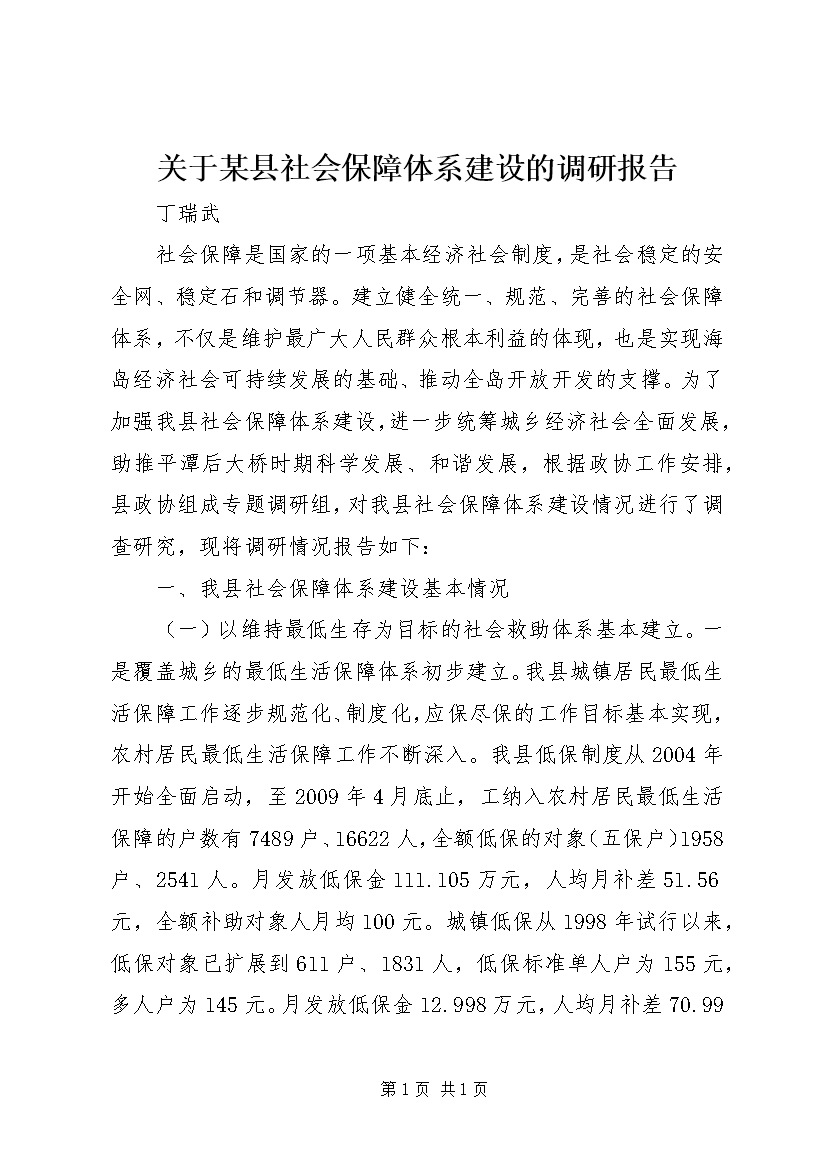 关于某县社会保障体系建设的调研报告

丁瑞武

社会保障是国家的一项基本经济社会制度，是社会稳定的安全网、稳定石和调节器。建立健全统一、规范、完善的社会保障体系，不仅是维护最广大人民群众根本利益的体现，也是实现海岛经济社会可持续发展的基础、推动全岛开放开发的支撑。为了加强我县社会保障体系建设，进一步统筹城乡经济社会全面发展，助推平潭后大桥时期科学发展、和谐发展，根据政协工作安排，县政协组成专题调研组，对我县社会保障体系建设情况进行了调查研究，现将调研情况报告如下：

一、我县社会保障体系建设基本情况

（一）以维持最低生存为目标的社会救助体系基本建立。一是覆盖城乡的最低生活保障体系初步建立。我县城镇居民最低生活保障工作逐步规范化、制度化，应保尽保的工作目标基本实现，农村居民最低生活保障工作不断深入。我县低保制度从2004年开始全面启动，至2009年4月底止，工纳入农村居民最低生活保障的户数有7489户、16622人，全额低保的对象（五保户）1958户、2541人。月发放低保金111.105万元，人均月补差51.56元，全额补助对象人月均100元。城镇低保从1998年试行以来，低保对象已扩展到611户、1831人，低保标准单人户为155元，多人户为145元。月发放低保金12.998万元，人均月补差70.99

第1页 共1页